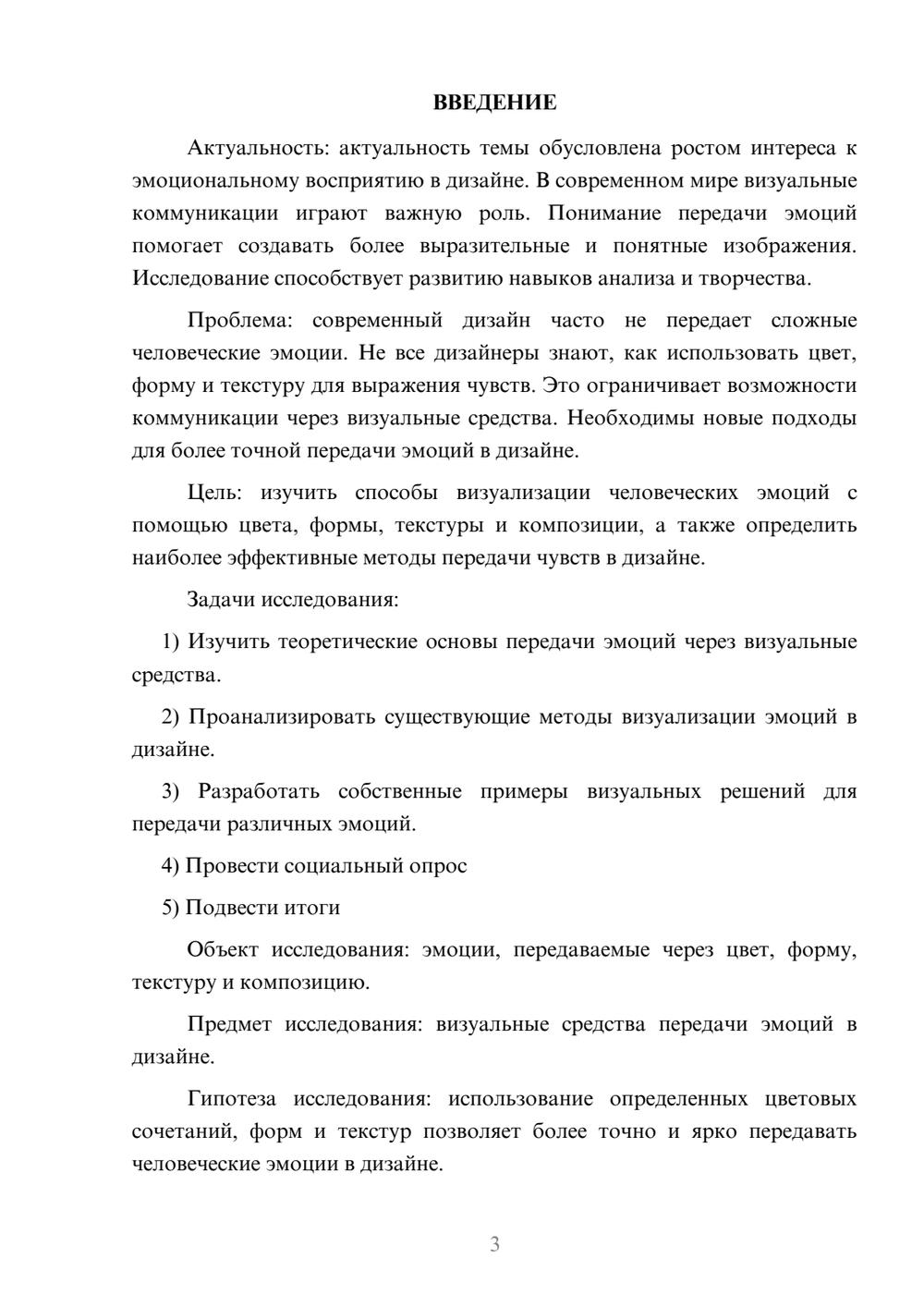 ВВЕДЕНИЕ

Актуальность: актуальность темы обусловлена ростом интереса к эмоциональному восприятию в дизайне. В современном мире визуальные коммуникации играют важную роль. Понимание передачи эмоций помогает создавать более выразительные и понятные изображения. Исследование способствует развитию навыков анализа и творчества.

Проблема: современный дизайн часто не передает сложные человеческие эмоции. Не все дизайнеры знают, как использовать цвет, форму и текстуру для выражения чувств. Это ограничивает возможности коммуникации через визуальные средства. Необходимы новые подходы для более точной передачи эмоций в дизайне.

Цель: изучить способы визуализации человеческих эмоций с помощью цвета, формы, текстуры и композиции, а также определить наиболее эффективные методы передачи чувств в дизайне.

Задачи исследования:

1) Изучить теоретические основы передачи эмоций через визуальные средства.

2) Проанализировать существующие методы визуализации эмоций в дизайне.

3) Разработать собственные примеры визуальных решений для передачи различных эмоций.

4) Провести социальный опрос

5) Подвести итоги

Объект исследования: эмоции, передаваемые через цвет, форму, текстуру и композицию.

Предмет исследования: визуальные средства передачи эмоций в дизайне.

Гипотеза исследования: использование определенных цветовых сочетаний, форм и текстур позволяет более точно и ярко передавать человеческие эмоции в дизайне.

3